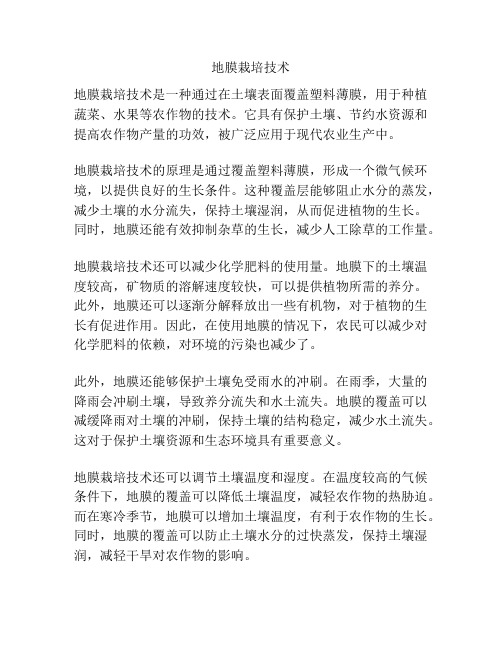 地膜栽培技术

地膜栽培技术是一种通过在土壤表面覆盖塑料薄膜，用于种植蔬菜、水果等农作物的技术。它具有保护土壤、节约水资源和提高农作物产量的功效，被广泛应用于现代农业生产中。

地膜栽培技术的原理是通过覆盖塑料薄膜，形成一个微气候环境，以提供良好的生长条件。这种覆盖层能够阻止水分的蒸发，减少土壤的水分流失，保持土壤湿润，从而促进植物的生长。同时，地膜还能有效抑制杂草的生长，减少人工除草的工作量。

地膜栽培技术还可以减少化学肥料的使用量。地膜下的土壤温度较高，矿物质的溶解速度较快，可以提供植物所需的养分。此外，地膜还可以逐渐分解释放出一些有机物，对于植物的生长有促进作用。因此，在使用地膜的情况下，农民可以减少对化学肥料的依赖，对环境的污染也减少了。

此外，地膜还能够保护土壤免受雨水的冲刷。在雨季，大量的降雨会冲刷土壤，导致养分流失和水土流失。地膜的覆盖可以减缓降雨对土壤的冲刷，保持土壤的结构稳定，减少水土流失。这对于保护土壤资源和生态环境具有重要意义。

地膜栽培技术还可以调节土壤温度和湿度。在温度较高的气候条件下，地膜的覆盖可以降低土壤温度，减轻农作物的热胁迫。而在寒冷季节，地膜可以增加土壤温度，有利于农作物的生长。同时，地膜的覆盖可以防止土壤水分的过快蒸发，保持土壤湿润，减轻干旱对农作物的影响。